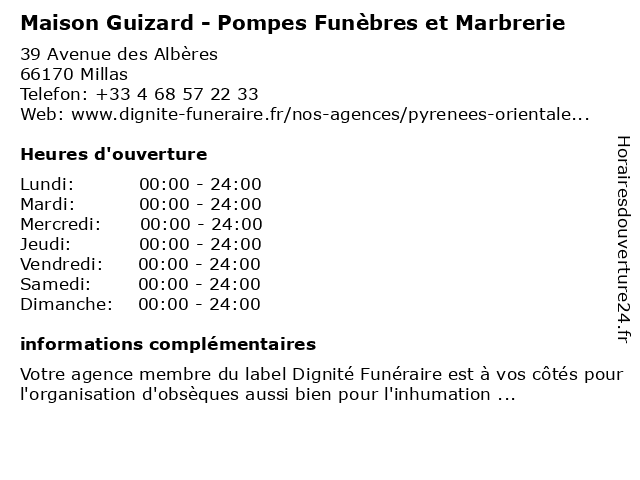 Maison Guizard - Pompes Funèbres et Marbrerie

39 Avenue des Albères
66170 Millas
Telefon: +33 4 68 57 22 33
Web: www.dignite-funeraire.fr/nos-agences/pyrenees-orientale...

Heures d'ouverture

Lundi: 00:00 - 24:00
Mardi: 00:00 - 24:00
Mercredi: 00:00 - 24:00
Jeudi: 00:00 - 24:00
Vendredi: 00:00 - 24:00
Samedi: 00:00 - 24:00
Dimanche: 00:00 - 24:00

informations complémentaires

Votre agence membre du label Dignité Funéraire est à vos côtés pour l'organisation d'obsèques aussi bien pour l'inhumation ...

Horairesdouverture24.fr